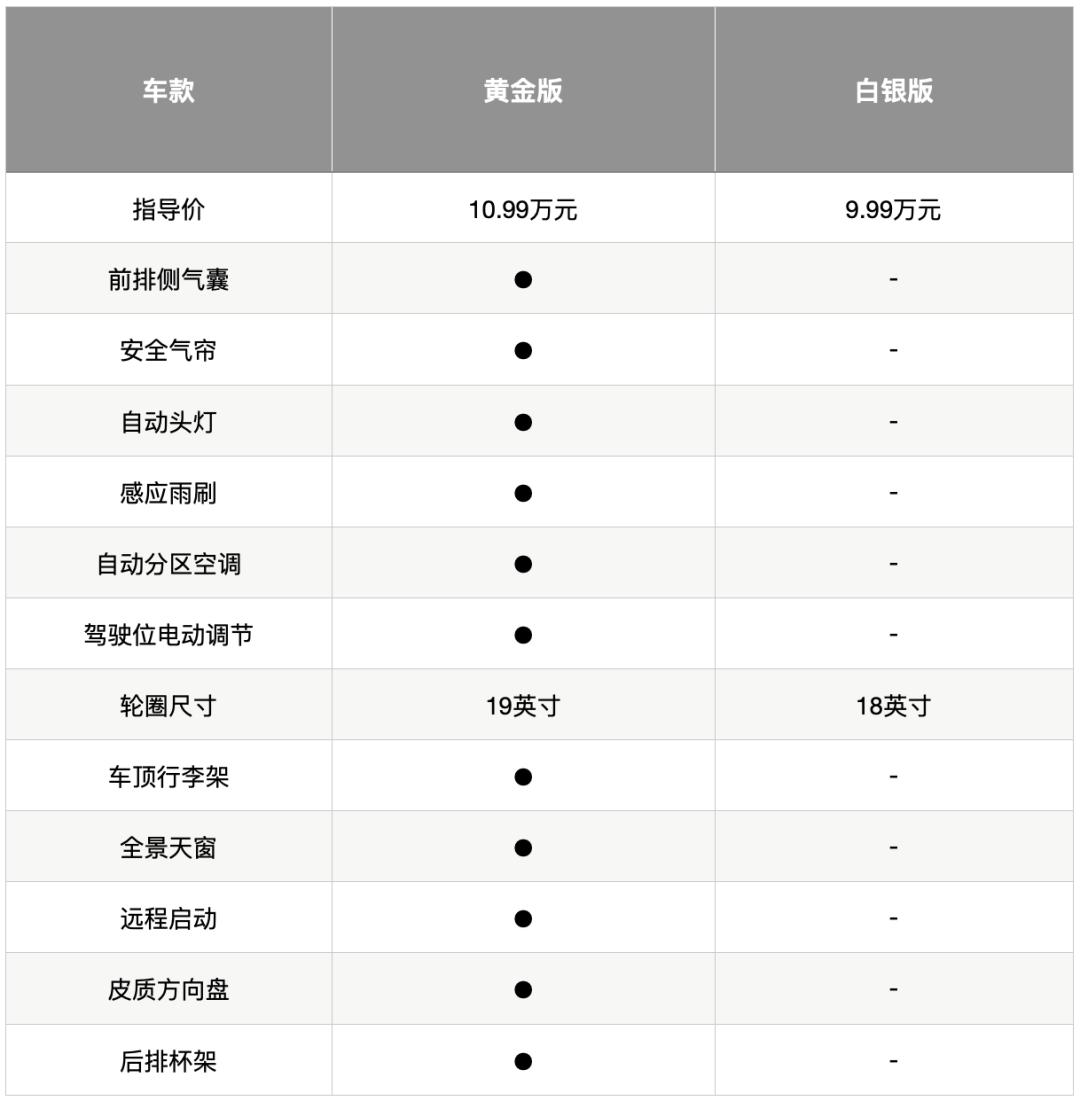 | 车款 | 黄金版 | 白银版 |
|---|---|---|
| 指导价 | 10.99万元 | 9.99万元 |
| 前排侧气囊 | ● | - |
| 安全气帘 | ● | - |
| 自动头灯 | ● | - |
| 感应雨刷 | ● | - |
| 自动分区空调 | ● | - |
| 驾驶位电动调节 | ● | - |
| 轮圈尺寸 | 19英寸 | 18英寸 |
| 车顶行李架 | ● | - |
| 全景天窗 | ● | - |
| 远程启动 | ● | - |
| 皮质方向盘 | ● | - |
| 后排杯架 | ● | - |